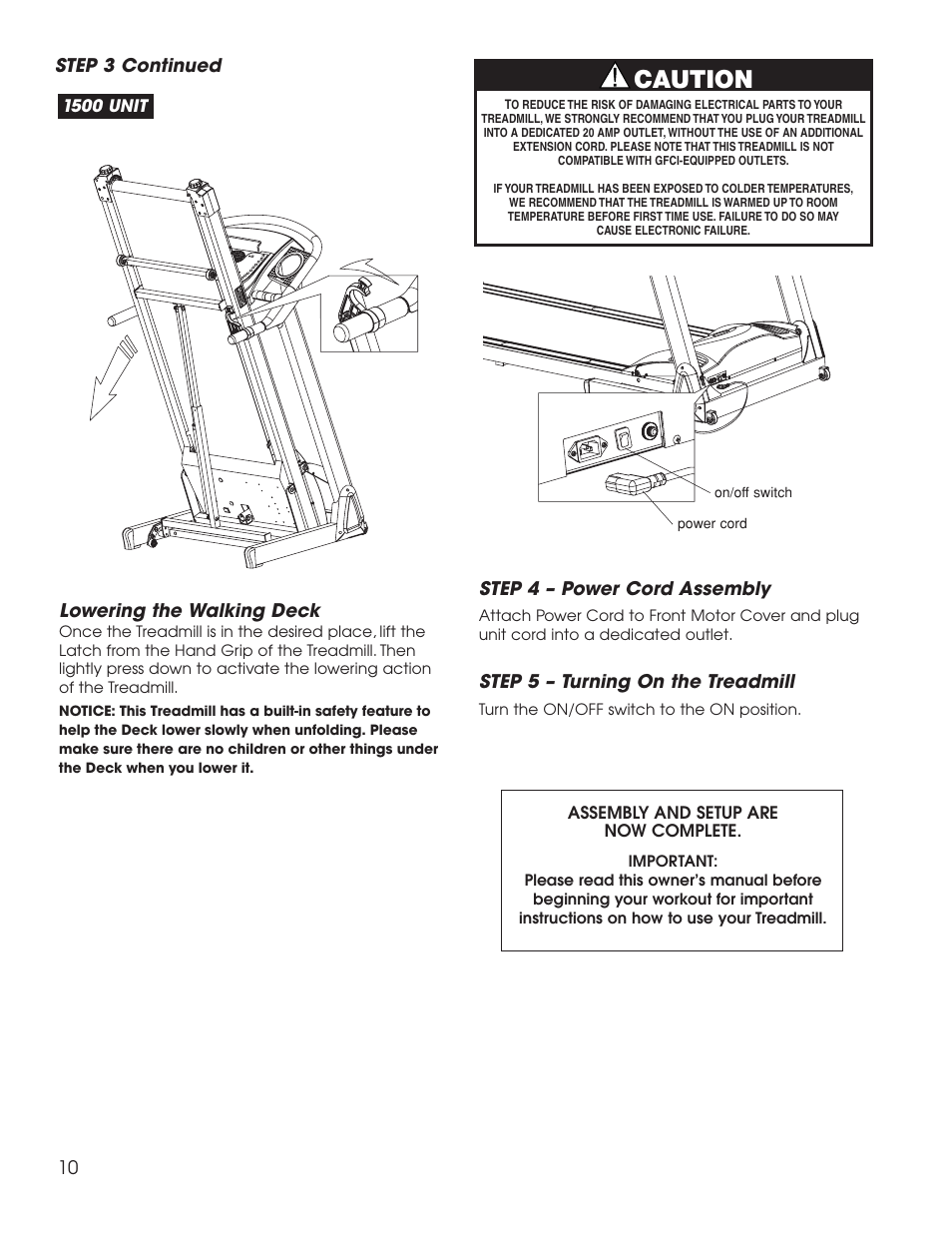 STEP 3 Continued

1500 UNIT

Lowering the Walking Deck
Once the Treadmill is in the desired place, lift the Latch from the Hand Grip of the Treadmill. Then lightly press down to activate the lowering action of the Treadmill.

NOTICE: This Treadmill has a built-in safety feature to help the Deck lower slowly when unfolding. Please make sure there are no children or other things under the Deck when you lower it.

CAUTION

TO REDUCE THE RISK OF DAMAGING ELECTRICAL PARTS TO YOUR TREADMILL, WE STRONGLY RECOMMEND THAT YOU PLUG YOUR TREADMILL INTO A DEDICATED 20 AMP OUTLET, WITHOUT THE USE OF AN ADDITIONAL EXTENSION CORD. PLEASE NOTE THAT THIS TREADMILL IS NOT COMPATIBLE WITH GFCI-EQUIPPED OUTLETS.

IF YOUR TREADMILL HAS BEEN EXPOSED TO COLDER TEMPERATURES, WE RECOMMEND THAT THE TREADMILL IS WARMED UP TO ROOM TEMPERATURE BEFORE FIRST TIME USE. FAILURE TO DO SO MAY CAUSE ELECTRONIC FAILURE.

on/off switch

power cord

STEP 4 – Power Cord Assembly
Attach Power Cord to Front Motor Cover and plug unit cord into a dedicated outlet.

STEP 5 – Turning On the Treadmill
Turn the ON/OFF switch to the ON position.

ASSEMBLY AND SETUP ARE NOW COMPLETE.

IMPORTANT:
Please read this owner's manual before beginning your workout for important instructions on how to use your Treadmill.

10